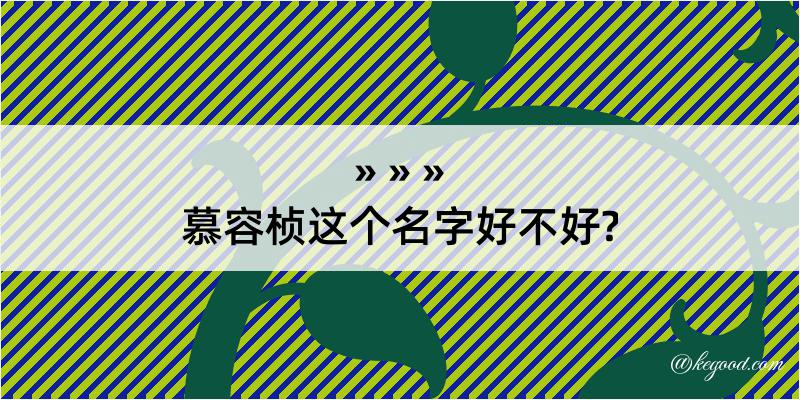 » » »
慕容桢这个名字好不好?

@kegood.com